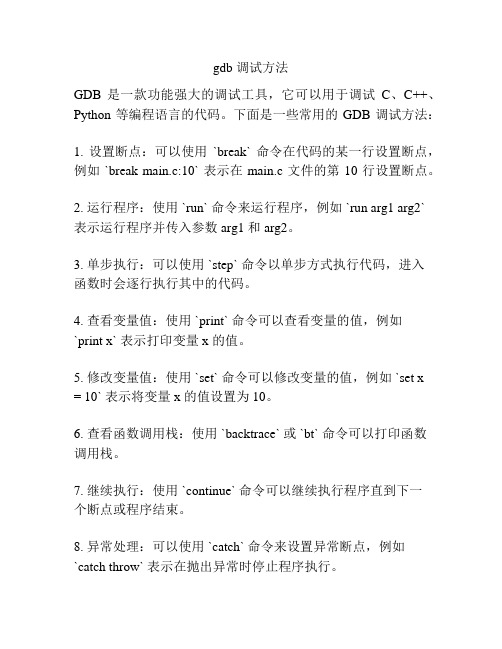 gdb 调试方法

GDB 是一款功能强大的调试工具，它可以用于调试 C、C++、Python 等编程语言的代码。下面是一些常用的 GDB 调试方法：

1. 设置断点：可以使用 `break` 命令在代码的某一行设置断点，例如 `break main.c:10` 表示在 main.c 文件的第 10 行设置断点。

2. 运行程序：使用 `run` 命令来运行程序，例如 `run arg1 arg2` 表示运行程序并传入参数 arg1 和 arg2。

3. 单步执行：可以使用 `step` 命令以单步方式执行代码，进入函数时会逐行执行其中的代码。

4. 查看变量值：使用 `print` 命令可以查看变量的值，例如 `print x` 表示打印变量 x 的值。

5. 修改变量值：使用 `set` 命令可以修改变量的值，例如 `set x = 10` 表示将变量 x 的值设置为 10。

6. 查看函数调用栈：使用 `backtrace` 或 `bt` 命令可以打印函数调用栈。

7. 继续执行：使用 `continue` 命令可以继续执行程序直到下一个断点或程序结束。

8. 异常处理：可以使用 `catch` 命令来设置异常断点，例如 `catch throw` 表示在抛出异常时停止程序执行。